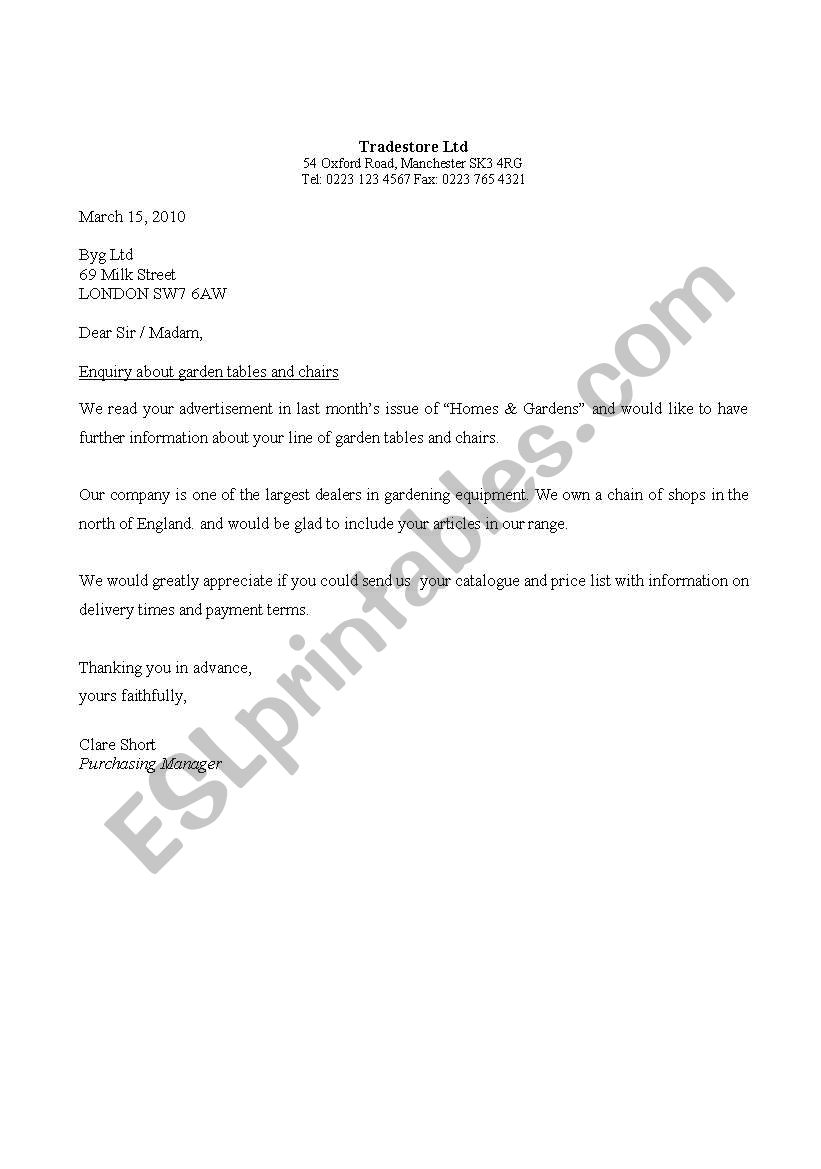 Tradestore Ltd
54 Oxford Road, Manchester SK3 4RG
Tel: 0223 123 4567 Fax: 0223 765 4321

March 15, 2010

Byg Ltd
69 Milk Street
LONDON SW7 6AW

Dear Sir / Madam,

Enquiry about garden tables and chairs

We read your advertisement in last month's issue of "Homes & Gardens" and would like to have further information about your line of garden tables and chairs.

Our company is one of the largest dealers in gardening equipment. We own a chain of shops in the north of England. and would be glad to include your articles in our range.

We would greatly appreciate if you could send us your catalogue and price list with information on delivery times and payment terms.

Thanking you in advance,
yours faithfully,

Clare Short
Purchasing Manager

ESLprintables.com